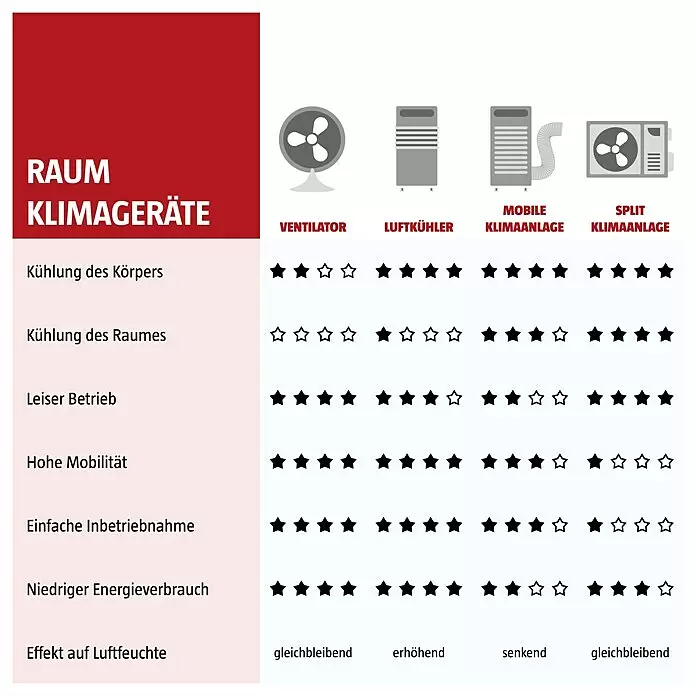 | RAUM KLIMAGERÄTE | VENTILATOR | LUFTKÜHLER | MOBILE KLIMAANLAGE | SPLIT KLIMAANLAGE |
|---|---|---|---|---|
| Kühlung des Körpers | ★★☆☆ | ★★★★ | ★★★★ | ★★★★ |
| Kühlung des Raumes | ☆☆☆☆ | ★☆☆☆ | ★★★☆ | ★★★★ |
| Leiser Betrieb | ★★★★ | ★★★☆ | ★★☆☆ | ★★★★ |
| Hohe Mobilität | ★★★★ | ★★★★ | ★★★☆ | ★☆☆☆ |
| Einfache Inbetriebnahme | ★★★★ | ★★★★ | ★★★☆ | ★☆☆☆ |
| Niedriger Energieverbrauch | ★★★★ | ★★★★ | ★★☆☆ | ★★★☆ |
| Effekt auf Luftfeuchte | gleichbleibend | erhöhend | senkend | gleichbleibend |